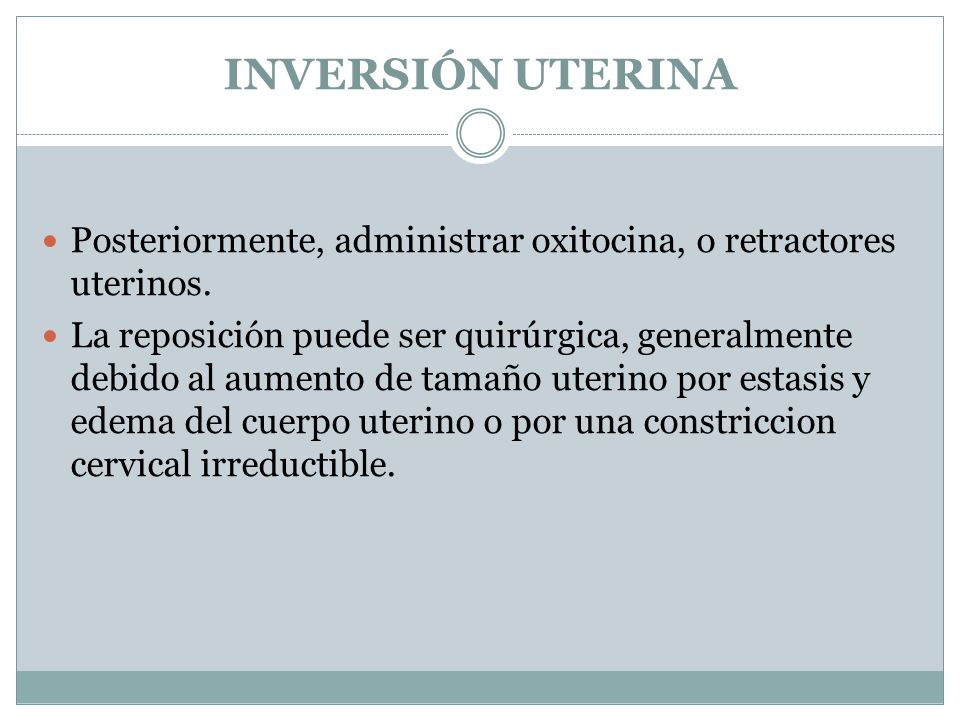 INVERSIÓN UTERINA

- Posteriormente, administrar oxitocina, o retractores uterinos.
- La reposición puede ser quirúrgica, generalmente debido al aumento de tamaño uterino por estasis y edema del cuerpo uterino o por una constriccion cervical irreductible.